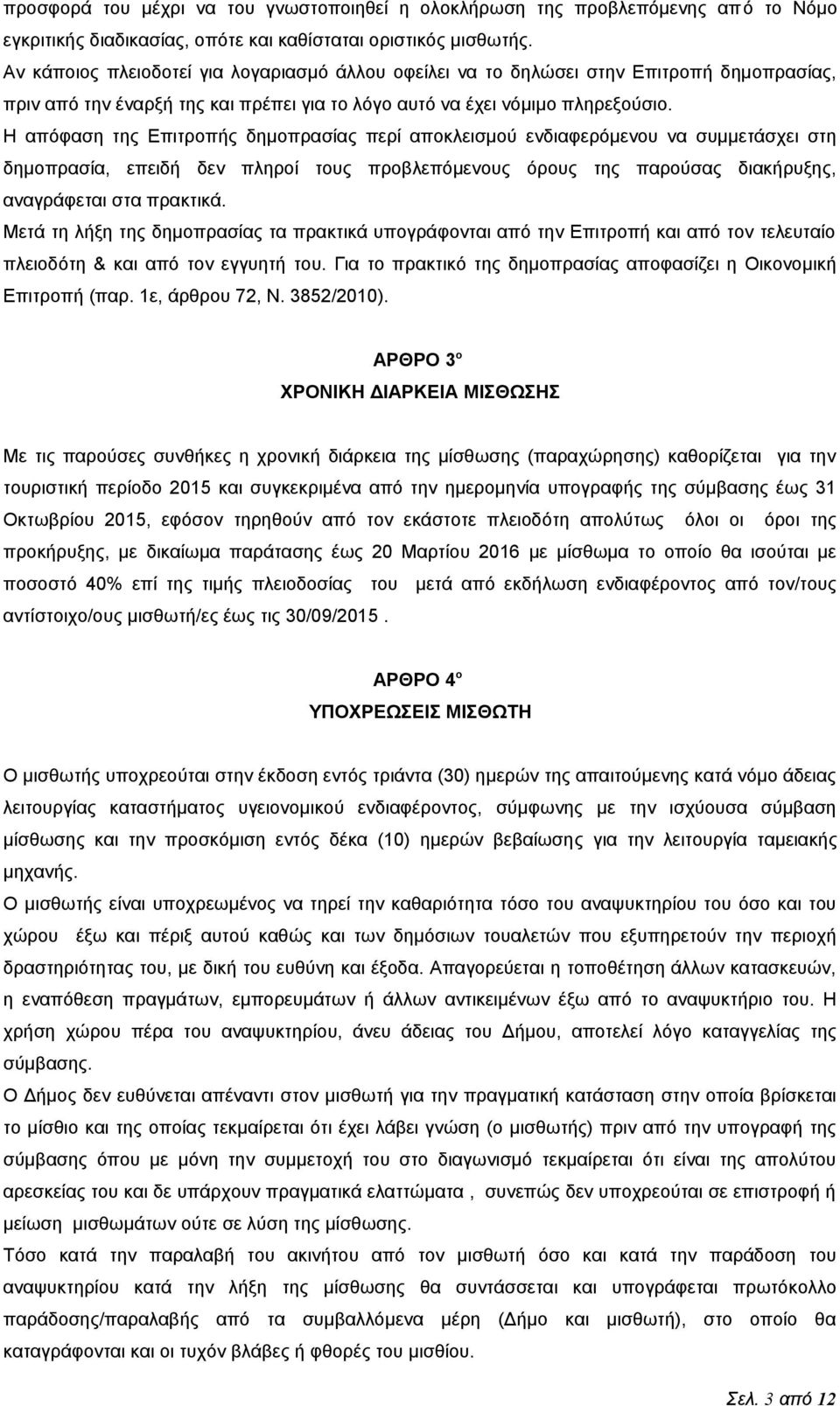 προσφορά του μέχρι να του γνωστοποιηθεί η ολοκλήρωση της προβλεπόμενης από το Νόμο εγκριτικής διαδικασίας, οπότε και καθίσταται οριστικός μισθωτής.
Αν κάποιος πλειοδοτεί για λογαριασμό άλλου οφείλει να το δηλώσει στην Επιτροπή δημοπρασίας, πριν από την έναρξή της και πρέπει για το λόγο αυτό να έχει νόμιμο πληρεξούσιο.
Η απόφαση της Επιτροπής δημοπρασίας περί αποκλεισμού ενδιαφερόμενου να συμμετάσχει στη δημοπρασία, επειδή δεν πληροί τους προβλεπόμενους όρους της παρούσας διακήρυξης, αναγράφεται στα πρακτικά.
Μετά τη λήξη της δημοπρασίας τα πρακτικά υπογράφονται από την Επιτροπή και από τον τελευταίο πλειοδότη & και από τον εγγυητή του. Για το πρακτικό της δημοπρασίας αποφασίζει η Οικονομική Επιτροπή (παρ. 1ε, άρθρου 72, Ν. 3852/2010).

ΑΡΘΡΟ 3º
ΧΡΟΝΙΚΗ ΔΙΑΡΚΕΙΑ ΜΙΣΘΩΣΗΣ

Με τις παρούσες συνθήκες η χρονική διάρκεια της μίσθωσης (παραχώρησης) καθορίζεται για την τουριστική περίοδο 2015 και συγκεκριμένα από την ημερομηνία υπογραφής της σύμβασης έως 31 Οκτωβρίου 2015, εφόσον τηρηθούν από τον εκάστοτε πλειοδότη απολύτως όλοι οι όροι της προκήρυξης, με δικαίωμα παράτασης έως 20 Μαρτίου 2016 με μίσθωμα το οποίο θα ισούται με ποσοστό 40% επί της τιμής πλειοδοσίας του μετά από εκδήλωση ενδιαφέροντος από τον/τους αντίστοιχο/ους μισθωτή/ες έως τις 30/09/2015 .

ΑΡΘΡΟ 4º
ΥΠΟΧΡΕΩΣΕΙΣ ΜΙΣΘΩΤΗ

Ο μισθωτής υποχρεούται στην έκδοση εντός τριάντα (30) ημερών της απαιτούμενης κατά νόμο άδειας λειτουργίας καταστήματος υγειονομικού ενδιαφέροντος, σύμφωνης με την ισχύουσα σύμβαση μίσθωσης και την προσκόμιση εντός δέκα (10) ημερών βεβαίωσης για την λειτουργία ταμειακής μηχανής.
Ο μισθωτής είναι υποχρεωμένος να τηρεί την καθαριότητα τόσο του αναψυκτηρίου του όσο και του χώρου έξω και πέριξ αυτού καθώς και των δημόσιων τουαλετών που εξυπηρετούν την περιοχή δραστηριότητας του, με δική του ευθύνη και έξοδα. Απαγορεύεται η τοποθέτηση άλλων κατασκευών, η εναπόθεση πραγμάτων, εμπορευμάτων ή άλλων αντικειμένων έξω από το αναψυκτήριο του. Η χρήση χώρου πέρα του αναψυκτηρίου, άνευ άδειας του Δήμου, αποτελεί λόγο καταγγελίας της σύμβασης.
Ο Δήμος δεν ευθύνεται απέναντι στον μισθωτή για την πραγματική κατάσταση στην οποία βρίσκεται το μίσθιο και της οποίας τεκμαίρεται ότι έχει λάβει γνώση (ο μισθωτής) πριν από την υπογραφή της σύμβασης όπου με μόνη την συμμετοχή του στο διαγωνισμό τεκμαίρεται ότι είναι της απολύτου αρεσκείας του και δε υπάρχουν πραγματικά ελαττώματα , συνεπώς δεν υποχρεούται σε επιστροφή ή μείωση μισθωμάτων ούτε σε λύση της μίσθωσης.
Τόσο κατά την παραλαβή του ακινήτου από τον μισθωτή όσο και κατά την παράδοση του αναψυκτηρίου κατά την λήξη της μίσθωσης θα συντάσσεται και υπογράφεται πρωτόκολλο παράδοσης/παραλαβής από τα συμβαλλόμενα μέρη (Δήμο και μισθωτή), στο οποίο θα καταγράφονται και οι τυχόν βλάβες ή φθορές του μισθίου.

Σελ. 3 από 12